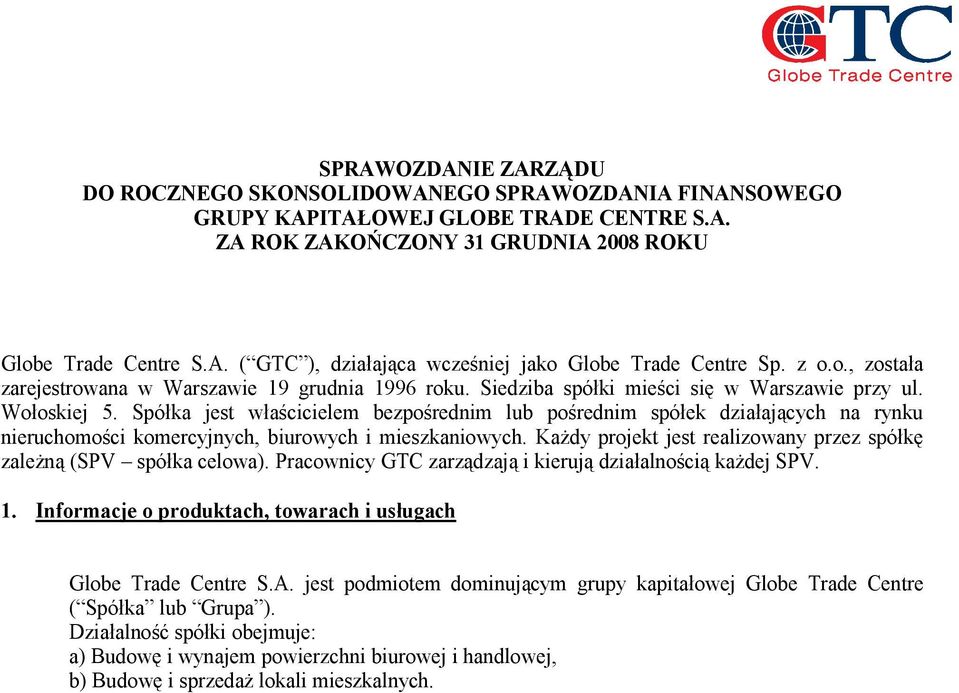 GTC
Globe Trade Centre

SPRAWOZDANIE ZARZĄDU
DO ROCZNEGO SKONSOLIDOWANEGO SPRAWOZDANIA FINANSOWEGO
GRUPY KAPITAŁOWEJ GLOBE TRADE CENTRE S.A.
ZA ROK ZAKOŃCZONY 31 GRUDNIA 2008 ROKU

Globe Trade Centre S.A. (“GTC”), działająca wcześniej jako Globe Trade Centre Sp. z o.o., została zarejestrowana w Warszawie 19 grudnia 1996 roku. Siedziba spółki mieści się w Warszawie przy ul. Wołoskiej 5. Spółka jest właścicielem bezpośrednim lub pośrednim spółek działających na rynku nieruchomości komercyjnych, biurowych i mieszkaniowych. Każdy projekt jest realizowany przez spółkę zależną (SPV – spółka celowa). Pracownicy GTC zarządzają i kierują działalnością każdej SPV.

1. Informacje o produktach, towarach i usługach

Globe Trade Centre S.A. jest podmiotem dominującym grupy kapitałowej Globe Trade Centre (“Spółka” lub “Grupa”).
Działalność spółki obejmuje:
a) Budowę i wynajem powierzchni biurowej i handlowej,
b) Budowę i sprzedaż lokali mieszkalnych.